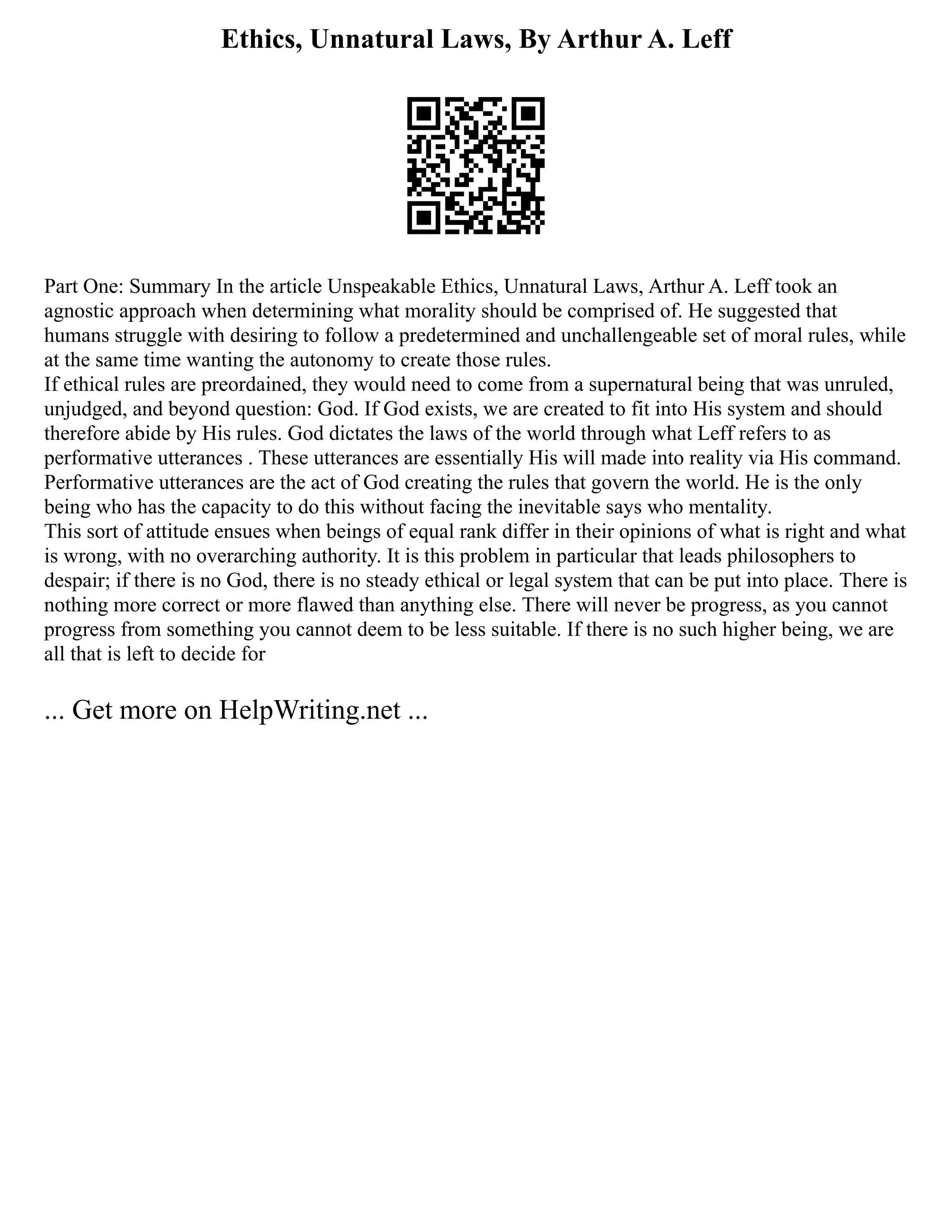 Ethics, Unnatural Laws, By Arthur A. Leff

Part One: Summary In the article Unspeakable Ethics, Unnatural Laws, Arthur A. Leff took an agnostic approach when determining what morality should be comprised of. He suggested that humans struggle with desiring to follow a predetermined and unchallengeable set of moral rules, while at the same time wanting the autonomy to create those rules.

If ethical rules are preordained, they would need to come from a supernatural being that was unruled, unjudged, and beyond question: God. If God exists, we are created to fit into His system and should therefore abide by His rules. God dictates the laws of the world through what Leff refers to as performative utterances . These utterances are essentially His will made into reality via His command. Performative utterances are the act of God creating the rules that govern the world. He is the only being who has the capacity to do this without facing the inevitable says who mentality.

This sort of attitude ensues when beings of equal rank differ in their opinions of what is right and what is wrong, with no overarching authority. It is this problem in particular that leads philosophers to despair; if there is no God, there is no steady ethical or legal system that can be put into place. There is nothing more correct or more flawed than anything else. There will never be progress, as you cannot progress from something you cannot deem to be less suitable. If there is no such higher being, we are all that is left to decide for

... Get more on HelpWriting.net ...